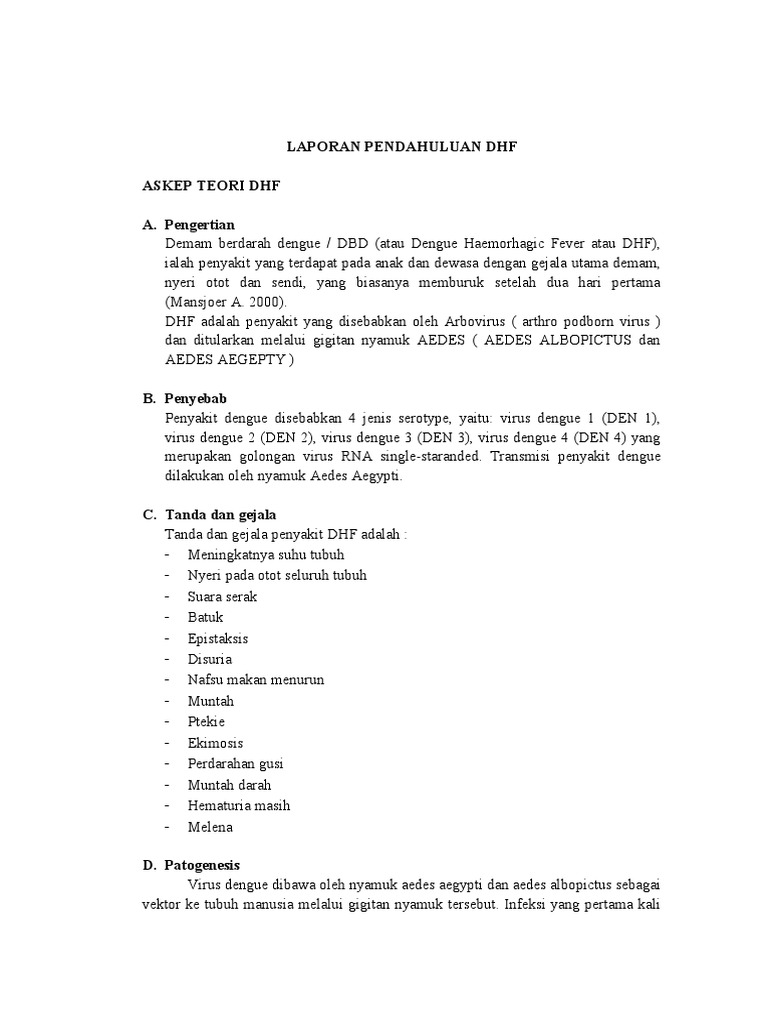 LAPORAN PENDAHULUAN DHF

ASKEP TEORI DHF

A. Pengertian
Demam berdarah dengue / DBD (atau Dengue Haemorhagic Fever atau DHF), ialah penyakit yang terdapat pada anak dan dewasa dengan gejala utama demam, nyeri otot dan sendi, yang biasanya memburuk setelah dua hari pertama (Mansjoer A. 2000).
DHF adalah penyakit yang disebabkan oleh Arbovirus ( arthro podborn virus ) dan ditularkan melalui gigitan nyamuk AEDES ( AEDES ALBOPICTUS dan AEDES AEGEPTY )

B. Penyebab
Penyakit dengue disebabkan 4 jenis serotype, yaitu: virus dengue 1 (DEN 1), virus dengue 2 (DEN 2), virus dengue 3 (DEN 3), virus dengue 4 (DEN 4) yang merupakan golongan virus RNA single-staranded. Transmisi penyakit dengue dilakukan oleh nyamuk Aedes Aegypti.

C. Tanda dan gejala
Tanda dan gejala penyakit DHF adalah :
- Meningkatnya suhu tubuh
- Nyeri pada otot seluruh tubuh
- Suara serak
- Batuk
- Epistaksis
- Disuria
- Nafsu makan menurun
- Muntah
- Ptekie
- Ekimosis
- Perdarahan gusi
- Muntah darah
- Hematuria masih
- Melena

D. Patogenesis
Virus dengue dibawa oleh nyamuk aedes aegypti dan aedes albopictus sebagai vektor ke tubuh manusia melalui gigitan nyamuk tersebut. Infeksi yang pertama kali